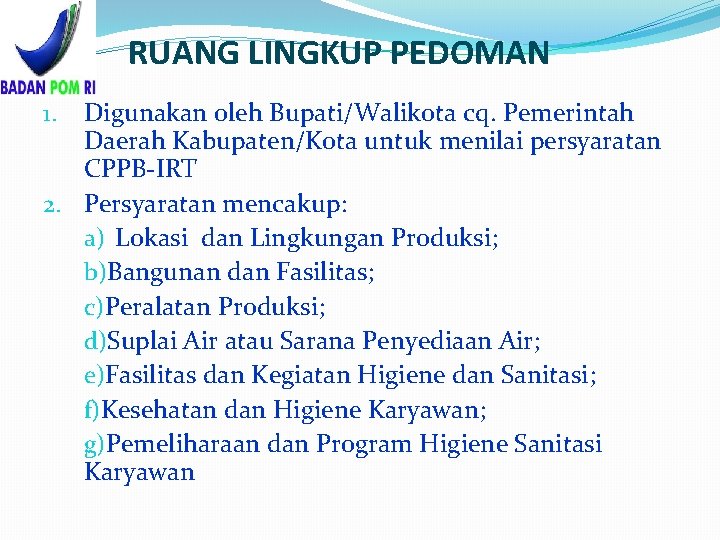 BADAN POM RI

RUANG LINGKUP PEDOMAN

1. Digunakan oleh Bupati/Walikota cq. Pemerintah Daerah Kabupaten/Kota untuk menilai persyaratan CPPB-IRT

2. Persyaratan mencakup:

a) Lokasi dan Lingkungan Produksi;

b)Bangunan dan Fasilitas;

c)Peralatan Produksi;

d)Suplai Air atau Sarana Penyediaan Air;

e)Fasilitas dan Kegiatan Higiene dan Sanitasi;

f)Kesehatan dan Higiene Karyawan;

g)Pemeliharaan dan Program Higiene Sanitasi Karyawan